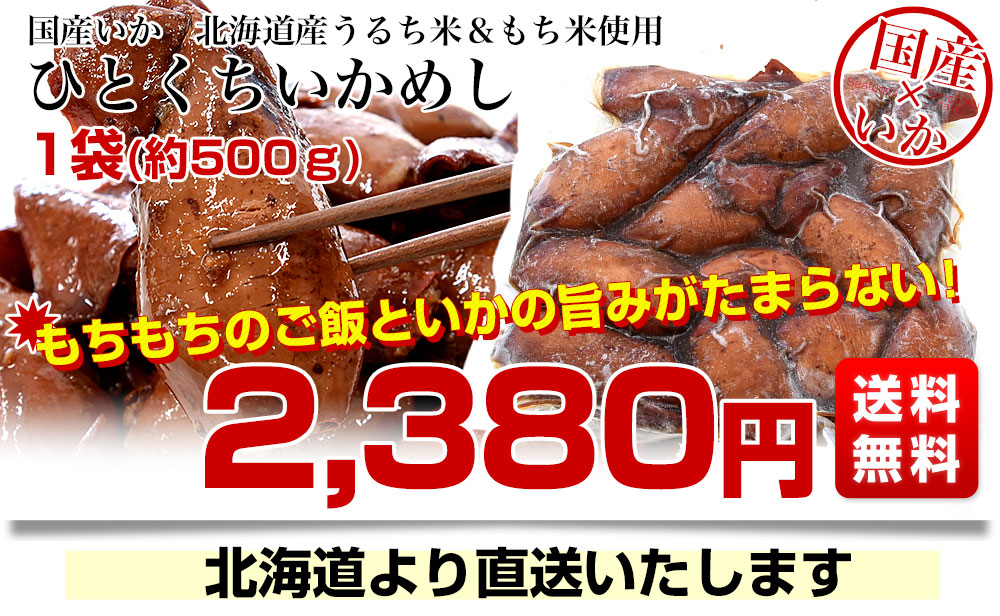 国産いか　北海道産うるち米＆もち米使用
ひとくちいかめし
１袋(約500ｇ)

国産×いか

もちもちのご飯といかの旨みがたまらない!

2,380円

送料無料

北海道より直送いたします